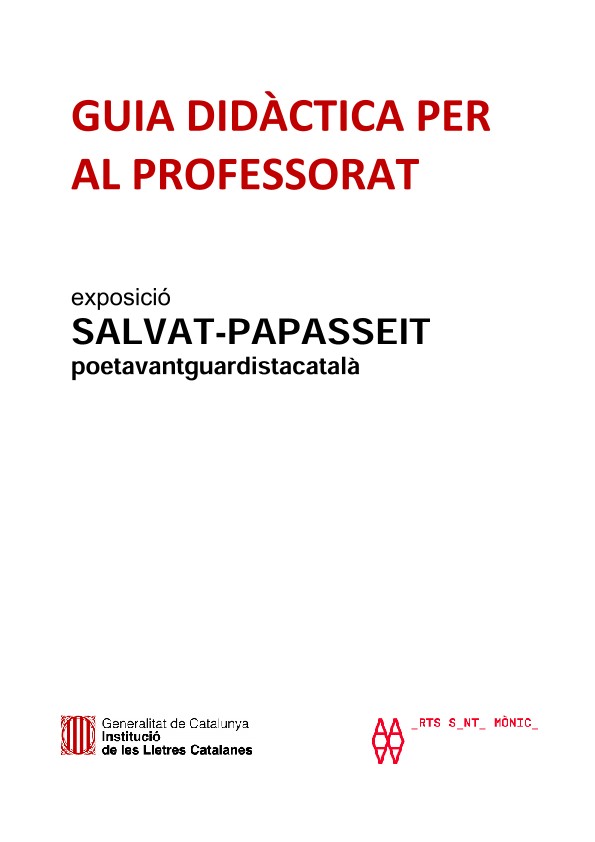 GUIA DIDÀCTICA PER AL PROFESSORAT

exposició
SALVAT-PAPASSEIT
poetavantguardistacatalà

Generalitat de Catalunya
Institució
de les Lletres Catalanes

_RTS S_NT_ MÒNIC_